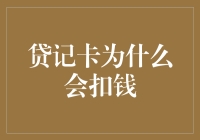 贷记卡为什么会扣钱